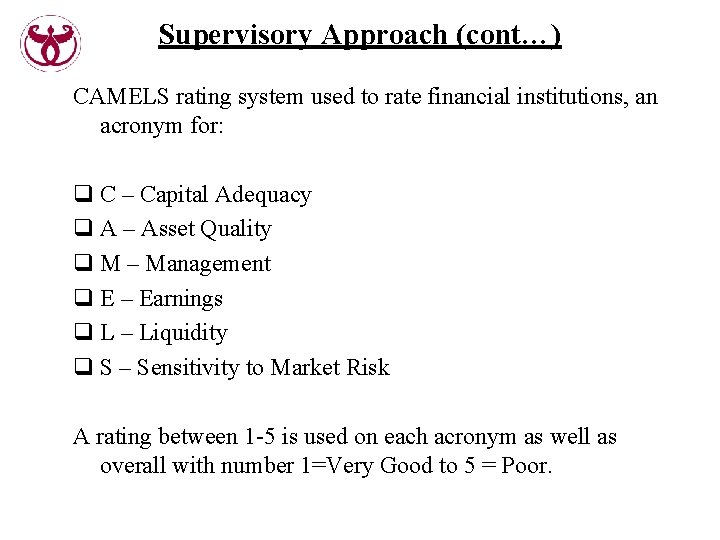 Supervisory Approach (cont…)

CAMELS rating system used to rate financial institutions, an acronym for:

❑ C – Capital Adequacy
❑ A – Asset Quality
❑ M – Management
❑ E – Earnings
❑ L – Liquidity
❑ S – Sensitivity to Market Risk

A rating between 1-5 is used on each acronym as well as overall with number 1=Very Good to 5 = Poor.